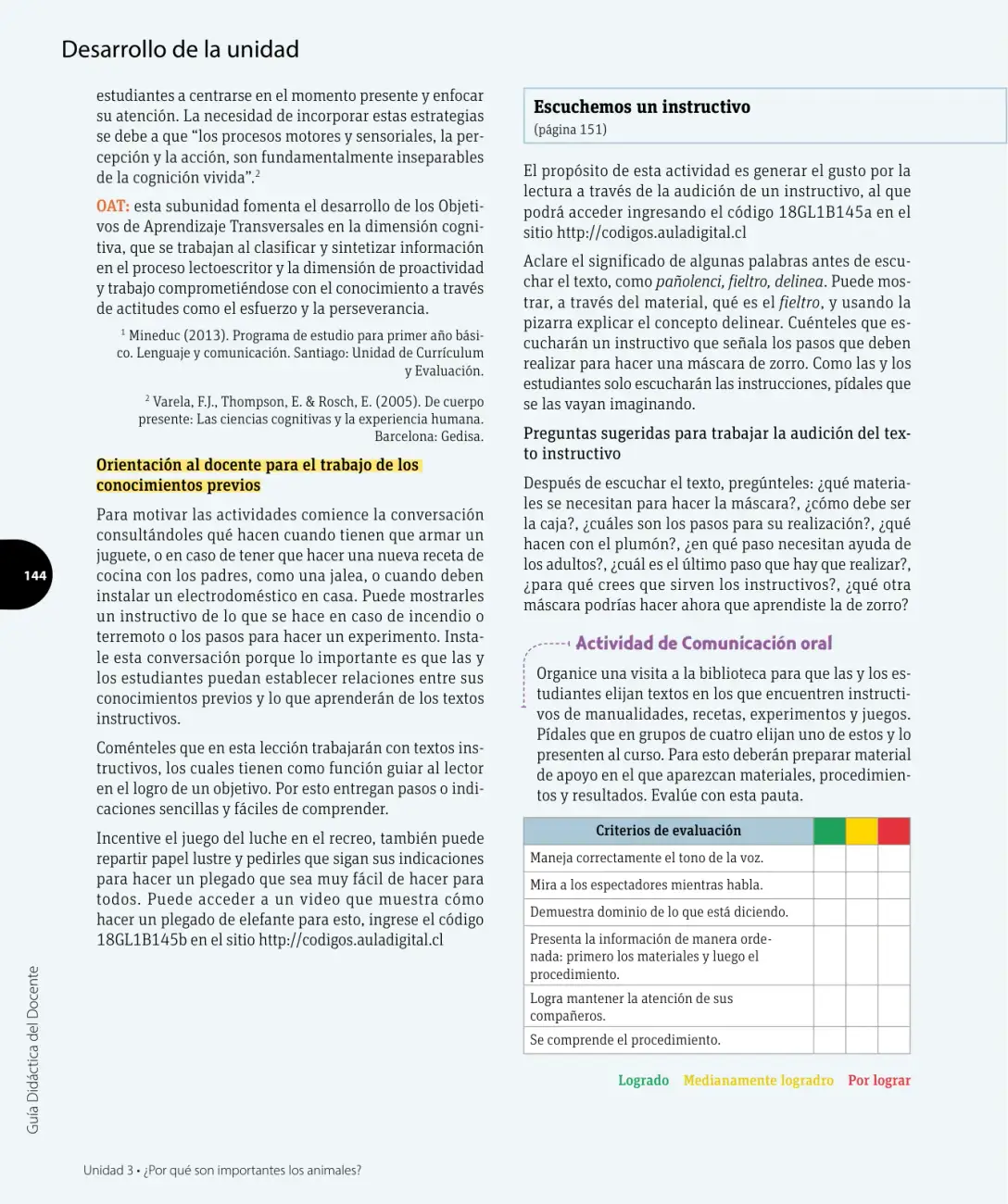 Desarrollo de la unidad

estudiantes a centrarse en el momento presente y enfocar su atención. La necesidad de incorporar estas estrategias se debe a que "los procesos motores y sensoriales, la percepción y la acción, son fundamentalmente inseparables de la cognición vivida".$^{2}$

OAT: esta subunidad fomenta el desarrollo de los Objetivos de Aprendizaje Transversales en la dimensión cognitiva, que se trabajan al clasificar y sintetizar información en el proceso lectoescritor y la dimensión de proactividad y trabajo comprometiéndose con el conocimiento a través de actitudes como el esfuerzo y la perseverancia.

$^{1}$ Mineduc (2013). Programa de estudio para primer año básico. Lenguaje y comunicación. Santiago: Unidad de Currículum y Evaluación.

$^{2}$ Varela, F.J., Thompson, E. & Rosch, E. (2005). De cuerpo presente: Las ciencias cognitivas y la experiencia humana. Barcelona: Gedisa.

Orientación al docente para el trabajo de los conocimientos previos

Para motivar las actividades comience la conversación consultándoles qué hacen cuando tienen que armar un juguete, o en caso de tener que hacer una nueva receta de cocina con los padres, como una jalea, o cuando deben instalar un electrodoméstico en casa. Puede mostrarles un instructivo de lo que se hace en caso de incendio o terremoto o los pasos para hacer un experimento. Instale esta conversación porque lo importante es que las y los estudiantes puedan establecer relaciones entre sus conocimientos previos y lo que aprenderán de los textos instructivos.

Coménteles que en esta lección trabajarán con textos instructivos, los cuales tienen como función guiar al lector en el logro de un objetivo. Por esto entregan pasos o indicaciones sencillas y fáciles de comprender.

Incentive el juego del luche en el recreo, también puede repartir papel lustre y pedirles que sigan sus indicaciones para hacer un plegado que sea muy fácil de hacer para todos. Puede acceder a un video que muestra cómo hacer un plegado de elefante para esto, ingrese el código 18GL1B145b en el sitio http://codigos.auladigital.cl

Escuchemos un instructivo
(página 151)

El propósito de esta actividad es generar el gusto por la lectura a través de la audición de un instructivo, al que podrá acceder ingresando el código 18GL1B145a en el sitio http://codigos.auladigital.cl

Aclare el significado de algunas palabras antes de escuchar el texto, como pañolenci, fieltro, delinea. Puede mostrar, a través del material, qué es el fieltro, y usando la pizarra explicar el concepto delinear. Cuénteles que escucharán un instructivo que señala los pasos que deben realizar para hacer una máscara de zorro. Como las y los estudiantes solo escucharán las instrucciones, pídales que se las vayan imaginando.

Preguntas sugeridas para trabajar la audición del texto instructivo

Después de escuchar el texto, pregúnteles: ¿qué materiales se necesitan para hacer la máscara?, ¿cómo debe ser la caja?, ¿cuáles son los pasos para su realización?, ¿qué hacen con el plumón?, ¿en qué paso necesitan ayuda de los adultos?, ¿cuál es el último paso que hay que realizar?, ¿para qué crees que sirven los instructivos?, ¿qué otra máscara podrías hacer ahora que aprendiste la de zorro?

Actividad de Comunicación oral

Organice una visita a la biblioteca para que las y los estudiantes elijan textos en los que encuentren instructivos de manualidades, recetas, experimentos y juegos. Pídales que en grupos de cuatro elijan uno de estos y lo presenten al curso. Para esto deberán preparar material de apoyo en el que aparezcan materiales, procedimientos y resultados. Evalúe con esta pauta.

| Criterios de evaluación | | | |
|---|---|---|---|
| Maneja correctamente el tono de la voz. | | | |
| Mira a los espectadores mientras habla. | | | |
| Demuestra dominio de lo que está diciendo. | | | |
| Presenta la información de manera ordenada: primero los materiales y luego el procedimiento. | | | |
| Logra mantener la atención de sus compañeros. | | | |
| Se comprende el procedimiento. | | | |

Logrado Medianamente logradro Por lograr

144

Guía Didáctica del Docente

Unidad 3 • ¿Por qué son importantes los animales?